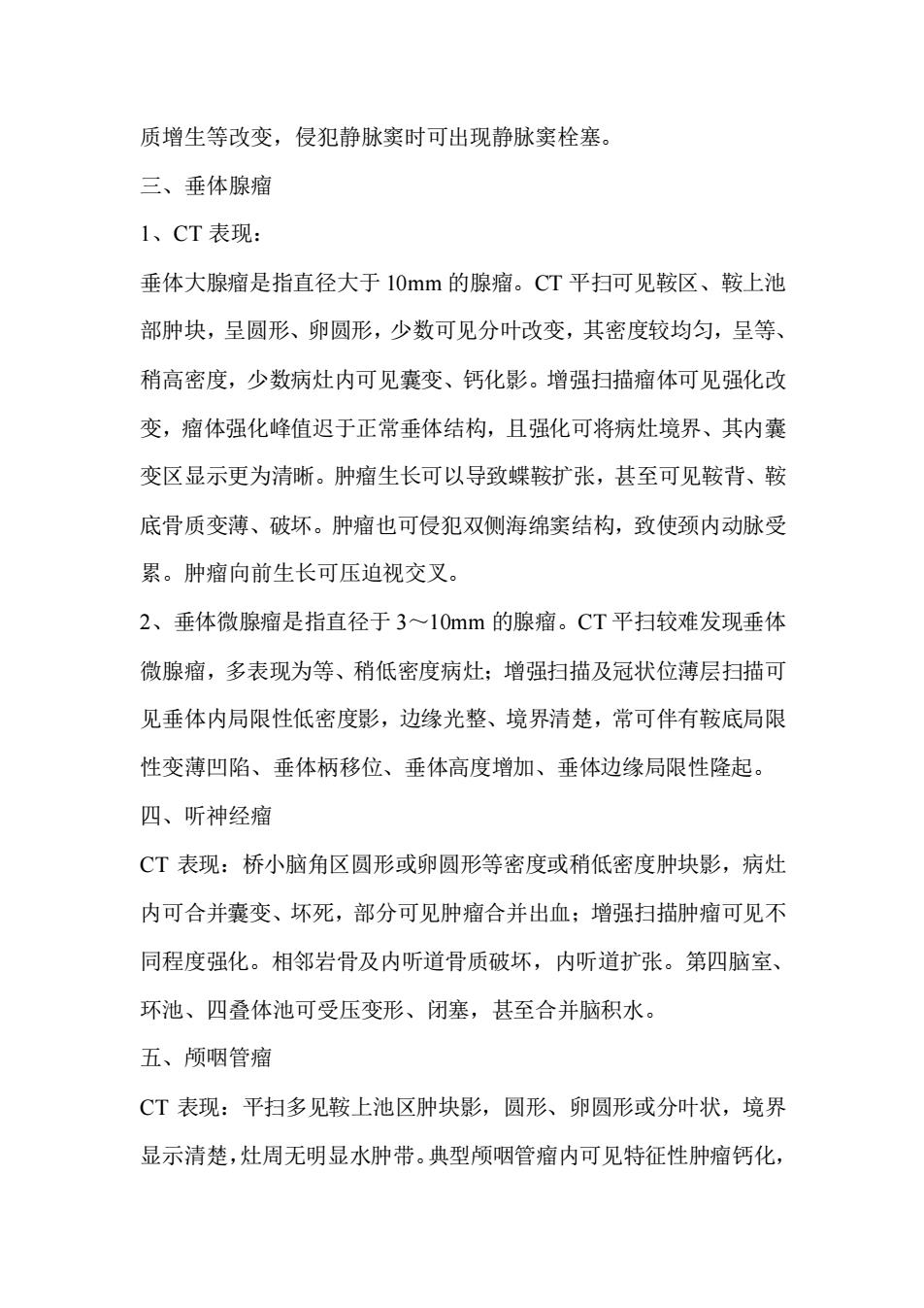 质增生等改变，侵犯静脉窦时可出现静脉窦栓塞。

三、垂体腺瘤

1、CT 表现：

垂体大腺瘤是指直径大于 10mm 的腺瘤。CT 平扫可见鞍区、鞍上池部肿块，呈圆形、卵圆形，少数可见分叶改变，其密度较均匀，呈等、稍高密度，少数病灶内可见囊变、钙化影。增强扫描瘤体可见强化改变，瘤体强化峰值迟于正常垂体结构，且强化可将病灶境界、其内囊变区显示更为清晰。肿瘤生长可以导致蝶鞍扩张，甚至可见鞍背、鞍底骨质变薄、破坏。肿瘤也可侵犯双侧海绵窦结构，致使颈内动脉受累。肿瘤向前生长可压迫视交叉。

2、垂体微腺瘤是指直径于 3～10mm 的腺瘤。CT 平扫较难发现垂体微腺瘤，多表现为等、稍低密度病灶；增强扫描及冠状位薄层扫描可见垂体内局限性低密度影，边缘光整、境界清楚，常可伴有鞍底局限性变薄凹陷、垂体柄移位、垂体高度增加、垂体边缘局限性隆起。

四、听神经瘤

CT 表现：桥小脑角区圆形或卵圆形等密度或稍低密度肿块影，病灶内可合并囊变、坏死，部分可见肿瘤合并出血；增强扫描肿瘤可见不同程度强化。相邻岩骨及内听道骨质破坏，内听道扩张。第四脑室、环池、四叠体池可受压变形、闭塞，甚至合并脑积水。

五、颅咽管瘤

CT 表现：平扫多见鞍上池区肿块影，圆形、卵圆形或分叶状，境界显示清楚，灶周无明显水肿带。典型颅咽管瘤内可见特征性肿瘤钙化，